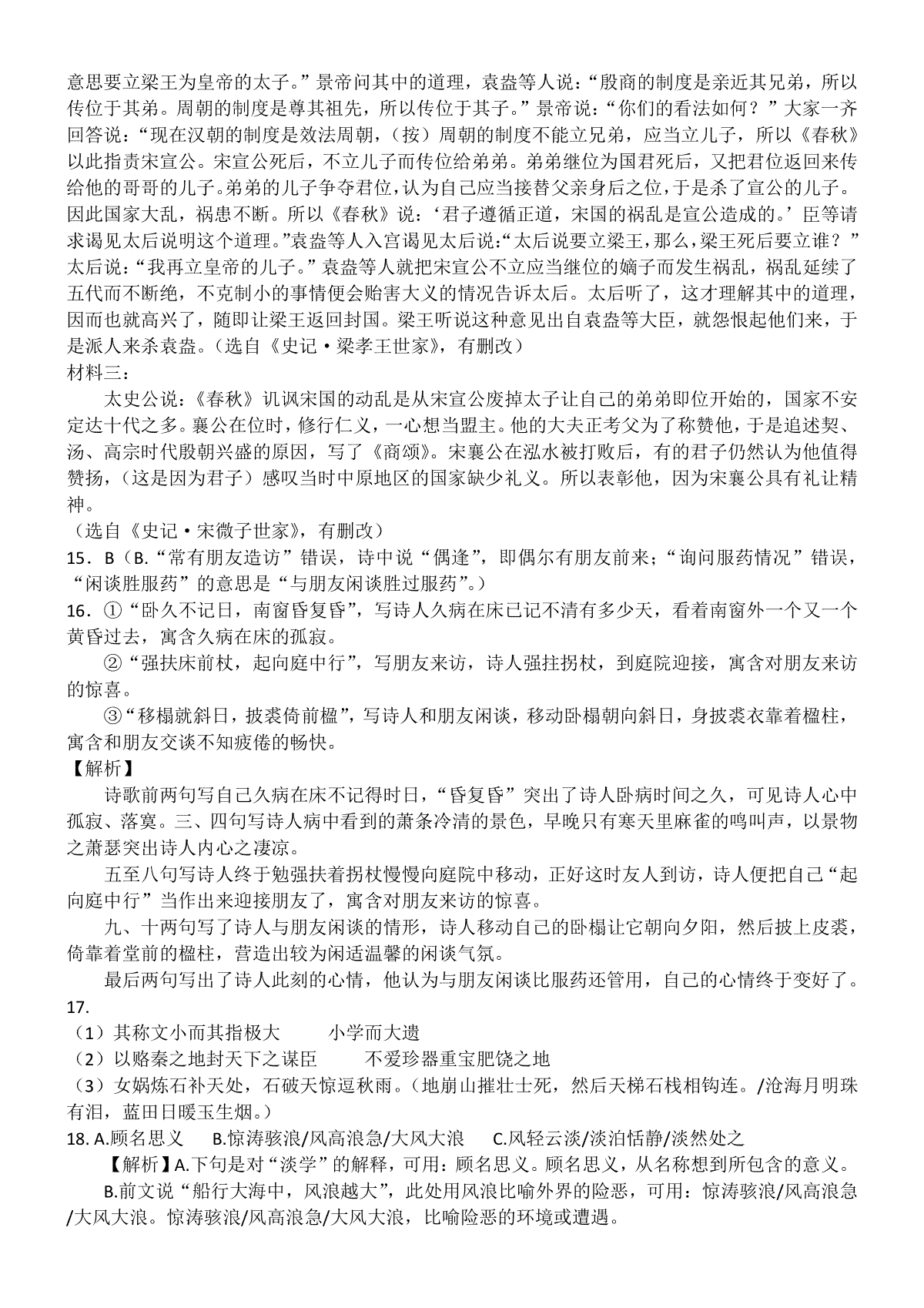 意思要立梁王为皇帝的太子。”景帝问其中的道理，袁盎等人说：“殷商的制度是亲近其兄弟，所以传位于其弟。周朝的制度是尊其祖先，所以传位于其子。”景帝说：“你们的看法如何？”大家一齐回答说：“现在汉朝的制度是效法周朝，（按）周朝的制度不能立兄弟，应当立儿子，所以《春秋》以此指责宋宣公。宋宣公死后，不立儿子而传位给弟弟。弟弟继位为国君死后，又把君位返回来传给他的哥哥的儿子。弟弟的儿子争夺君位，认为自己应当接替父亲身后之位，于是杀了宣公的儿子。因此国家大乱，祸患不断。所以《春秋》说：‘君子遵循正道，宋国的祸乱是宣公造成的。’臣等请求谒见太后说明这个道理。”袁盎等人入宫谒见太后说：“太后说要立梁王，那么，梁王死后要立谁？”太后说：“我再立皇帝的儿子。”袁盎等人就把宋宣公不立应当继位的嫡子而发生祸乱，祸乱延续了五代而不断绝，不克制小的事情便会贻害大义的情况告诉太后。太后听了，这才理解其中的道理，因而也就高兴了，随即让梁王返回封国。梁王听说这种意见出自袁盎等大臣，就怨恨起他们来，于是派人来杀袁盎。（选自《史记·梁孝王世家》，有删改）
材料三：
太史公说：《春秋》讥讽宋国的动乱是从宋宣公废掉太子让自己的弟弟即位开始的，国家不安定达十代之多。襄公在位时，修行仁义，一心想当盟主。他的大夫正考父为了称赞他，于是追述契、汤、高宗时代殷朝兴盛的原因，写了《商颂》。宋襄公在泓水被打败后，有的君子仍然认为他值得赞扬，（这是因为君子）感叹当时中原地区的国家缺少礼义。所以表彰他，因为宋襄公具有礼让精神。
（选自《史记·宋微子世家》，有删改）
15．B（B.“常有朋友造访”错误，诗中说“偶逢”，即偶尔有朋友前来；“询问服药情况”错误，“闲谈胜服药”的意思是“与朋友闲谈胜过服药”。）
16．①“卧久不记日，南窗昏复昏”，写诗人久病在床已记不清有多少天，看着南窗外一个又一个黄昏过去，寓含久病在床的孤寂。
②“强扶床前杖，起向庭中行”，写朋友来访，诗人强拄拐杖，到庭院迎接，寓含对朋友来访的惊喜。
③“移榻就斜日，披裘倚前楹”，写诗人和朋友闲谈，移动卧榻朝向斜日，身披裘衣靠着楹柱，寓含和朋友交谈不知疲倦的畅快。
【解析】
诗歌前两句写自己久病在床不记得时日，“昏复昏”突出了诗人卧病时间之久，可见诗人心中孤寂、落寞。三、四句写诗人病中看到的萧条冷清的景色，早晚只有寒天里麻雀的鸣叫声，以景物之萧瑟突出诗人内心之凄凉。
五至八句写诗人终于勉强扶着拐杖慢慢向庭院中移动，正好这时友人到访，诗人便把自己“起向庭中行”当作出来迎接朋友了，寓含对朋友来访的惊喜。
九、十两句写了诗人与朋友闲谈的情形，诗人移动自己的卧榻让它朝向夕阳，然后披上皮裘，倚靠着堂前的楹柱，营造出较为闲适温馨的闲谈气氛。
最后两句写出了诗人此刻的心情，他认为与朋友闲谈比服药还管用，自己的心情终于变好了。
17.
（1）其称文小而其指极大　　小学而大遗
（2）以赂秦之地封天下之谋臣　　不爱珍器重宝肥饶之地
（3）女娲炼石补天处，石破天惊逗秋雨。（地崩山摧壮士死，然后天梯石栈相钩连。/沧海月明珠有泪，蓝田日暖玉生烟。）
18. A.顾名思义　B.惊涛骇浪/风高浪急/大风大浪　C.风轻云淡/淡泊恬静/淡然处之
【解析】A.下句是对“淡学”的解释，可用：顾名思义。顾名思义，从名称想到所包含的意义。
B.前文说“船行大海中，风浪越大”，此处用风浪比喻外界的险恶，可用：惊涛骇浪/风高浪急/大风大浪。惊涛骇浪/风高浪急/大风大浪，比喻险恶的环境或遭遇。